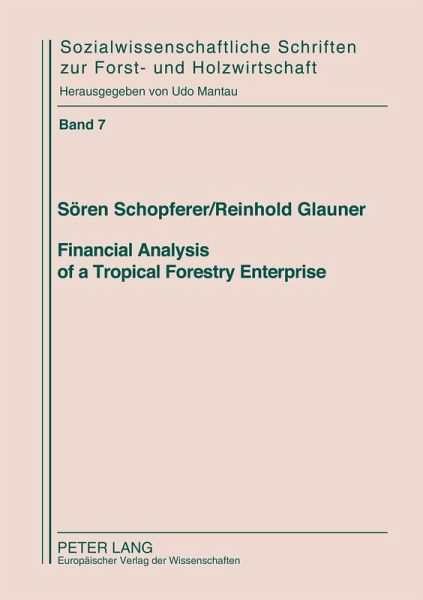 Sozialwissenschaftliche Schriften
zur Forst- und Holzwirtschaft
Herausgegeben von Udo Mantau

Band 7

Sören Schopferer/Reinhold Glauner

Financial Analysis
of a Tropical Forestry Enterprise

PETER LANG
Europäischer Verlag der Wissenschaften